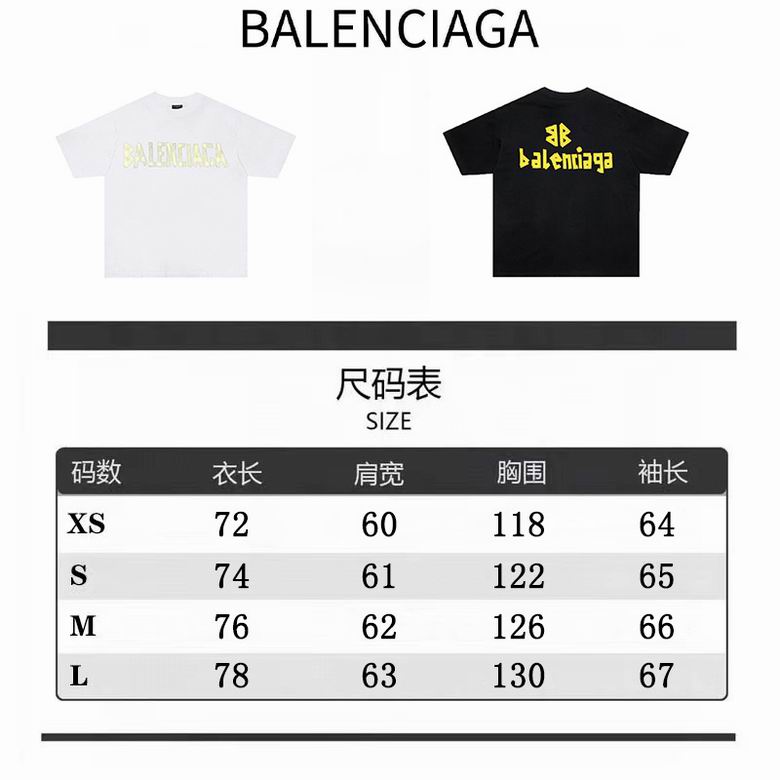 BALENCIAGA

BALENCIAGA

BB
balenciaga

尺码表
SIZE

| 码数 | 衣长 | 肩宽 | 胸围 | 袖长 |
|---|---|---|---|---|
| XS | 72 | 60 | 118 | 64 |
| S | 74 | 61 | 122 | 65 |
| M | 76 | 62 | 126 | 66 |
| L | 78 | 63 | 130 | 67 |